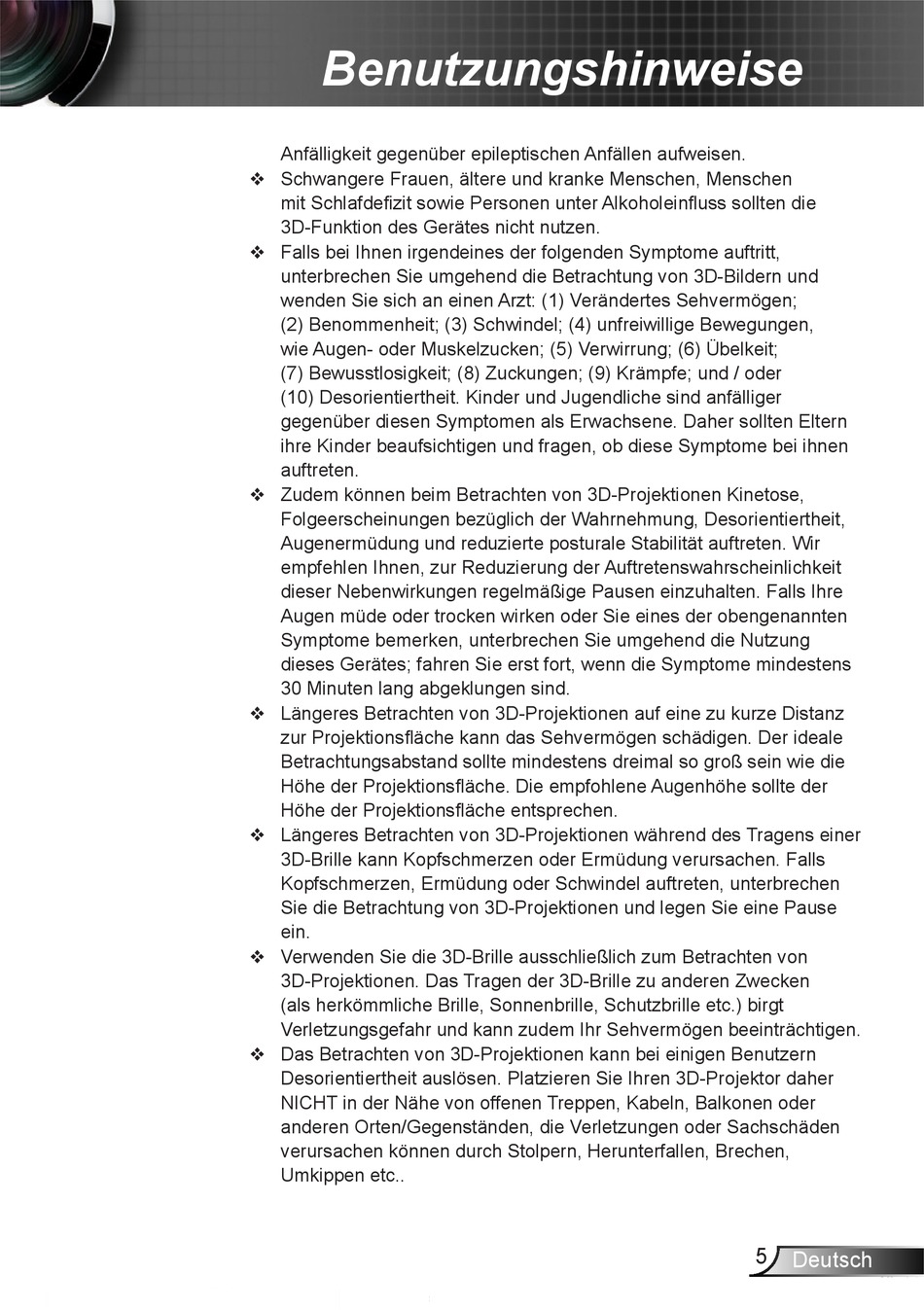 Benutzungshinweise

Anfälligkeit gegenüber epileptischen Anfällen aufweisen.

❖ Schwangere Frauen, ältere und kranke Menschen, Menschen mit Schlafdefizit sowie Personen unter Alkoholeinfluss sollten die 3D-Funktion des Gerätes nicht nutzen.

❖ Falls bei Ihnen irgendeines der folgenden Symptome auftritt, unterbrechen Sie umgehend die Betrachtung von 3D-Bildern und wenden Sie sich an einen Arzt: (1) Verändertes Sehvermögen; (2) Benommenheit; (3) Schwindel; (4) unfreiwillige Bewegungen, wie Augen- oder Muskelzucken; (5) Verwirrung; (6) Übelkeit; (7) Bewusstlosigkeit; (8) Zuckungen; (9) Krämpfe; und / oder (10) Desorientiertheit. Kinder und Jugendliche sind anfälliger gegenüber diesen Symptomen als Erwachsene. Daher sollten Eltern ihre Kinder beaufsichtigen und fragen, ob diese Symptome bei ihnen auftreten.

❖ Zudem können beim Betrachten von 3D-Projektionen Kinetose, Folgeerscheinungen bezüglich der Wahrnehmung, Desorientiertheit, Augenermüdung und reduzierte posturale Stabilität auftreten. Wir empfehlen Ihnen, zur Reduzierung der Auftretenswahrscheinlichkeit dieser Nebenwirkungen regelmäßige Pausen einzuhalten. Falls Ihre Augen müde oder trocken wirken oder Sie eines der obengenannten Symptome bemerken, unterbrechen Sie umgehend die Nutzung dieses Gerätes; fahren Sie erst fort, wenn die Symptome mindestens 30 Minuten lang abgeklungen sind.

❖ Längeres Betrachten von 3D-Projektionen auf eine zu kurze Distanz zur Projektionsfläche kann das Sehvermögen schädigen. Der ideale Betrachtungsabstand sollte mindestens dreimal so groß sein wie die Höhe der Projektionsfläche. Die empfohlene Augenhöhe sollte der Höhe der Projektionsfläche entsprechen.

❖ Längeres Betrachten von 3D-Projektionen während des Tragens einer 3D-Brille kann Kopfschmerzen oder Ermüdung verursachen. Falls Kopfschmerzen, Ermüdung oder Schwindel auftreten, unterbrechen Sie die Betrachtung von 3D-Projektionen und legen Sie eine Pause ein.

❖ Verwenden Sie die 3D-Brille ausschließlich zum Betrachten von 3D-Projektionen. Das Tragen der 3D-Brille zu anderen Zwecken (als herkömmliche Brille, Sonnenbrille, Schutzbrille etc.) birgt Verletzungsgefahr und kann zudem Ihr Sehvermögen beeinträchtigen.

❖ Das Betrachten von 3D-Projektionen kann bei einigen Benutzern Desorientiertheit auslösen. Platzieren Sie Ihren 3D-Projektor daher NICHT in der Nähe von offenen Treppen, Kabeln, Balkonen oder anderen Orten/Gegenständen, die Verletzungen oder Sachschäden verursachen können durch Stolpern, Herunterfallen, Brechen, Umkippen etc..

5 Deutsch